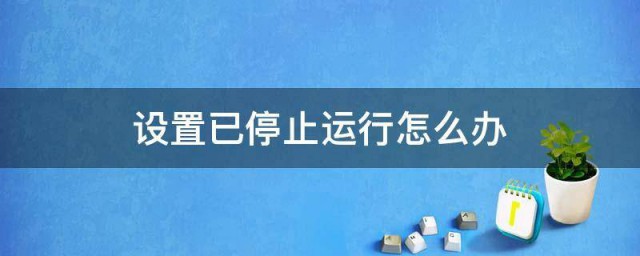 设置已停止运行怎么办